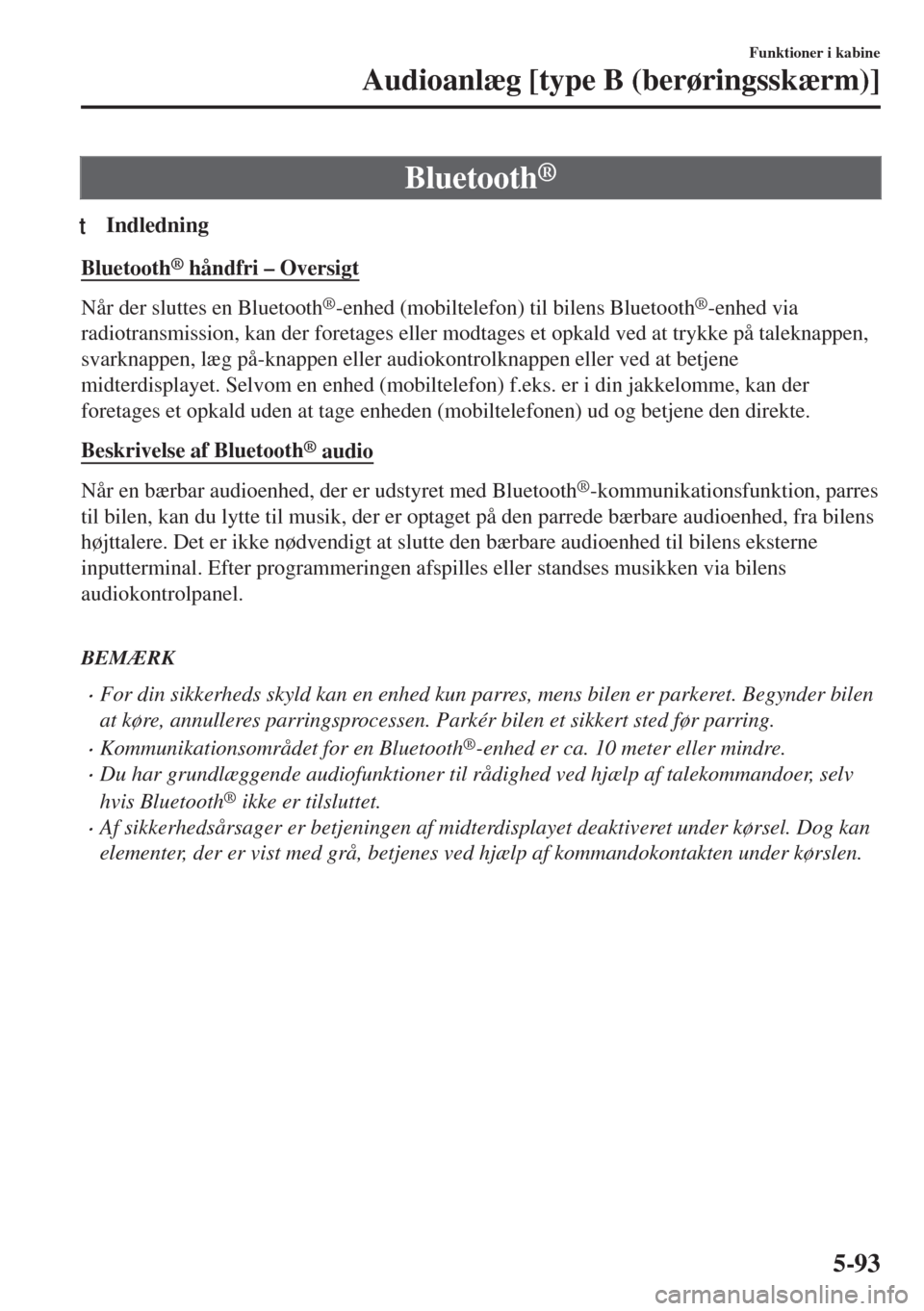 Funktioner i kabine
Audioanlæg [type B (berøringsskærm)]

Bluetooth®

t Indledning

Bluetooth® håndfri – Oversigt

Når der sluttes en Bluetooth®-enhed (mobiltelefon) til bilens Bluetooth®-enhed via radiotransmission, kan der foretages eller modtages et opkald ved at trykke på taleknappen, svarknappen, læg på-knappen eller audiokontrolknappen eller ved at betjene midterdisplayet. Selvom en enhed (mobiltelefon) f.eks. er i din jakkelomme, kan der foretages et opkald uden at tage enheden (mobiltelefonen) ud og betjene den direkte.

Beskrivelse af Bluetooth® audio

Når en bærbar audioenhed, der er udstyret med Bluetooth®-kommunikationsfunktion, parres til bilen, kan du lytte til musik, der er optaget på den parrede bærbare audioenhed, fra bilens højttalere. Det er ikke nødvendigt at slutte den bærbare audioenhed til bilens eksterne inputterminal. Efter programmeringen afspilles eller standses musikken via bilens audiokontrolpanel.

BEMÆRK

· For din sikkerheds skyld kan en enhed kun parres, mens bilen er parkeret. Begynder bilen at køre, annulleres parringsprocessen. Parkér bilen et sikkert sted før parring.
· Kommunikationsområdet for en Bluetooth®-enhed er ca. 10 meter eller mindre.
· Du har grundlæggende audiofunktioner til rådighed ved hjælp af talekommandoer, selv hvis Bluetooth® ikke er tilsluttet.
· Af sikkerhedsårsager er betjeningen af midterdisplayet deaktiveret under kørsel. Dog kan elementer, der er vist med grå, betjenes ved hjælp af kommandokontakten under kørslen.

5-93

carmanualsonline.info